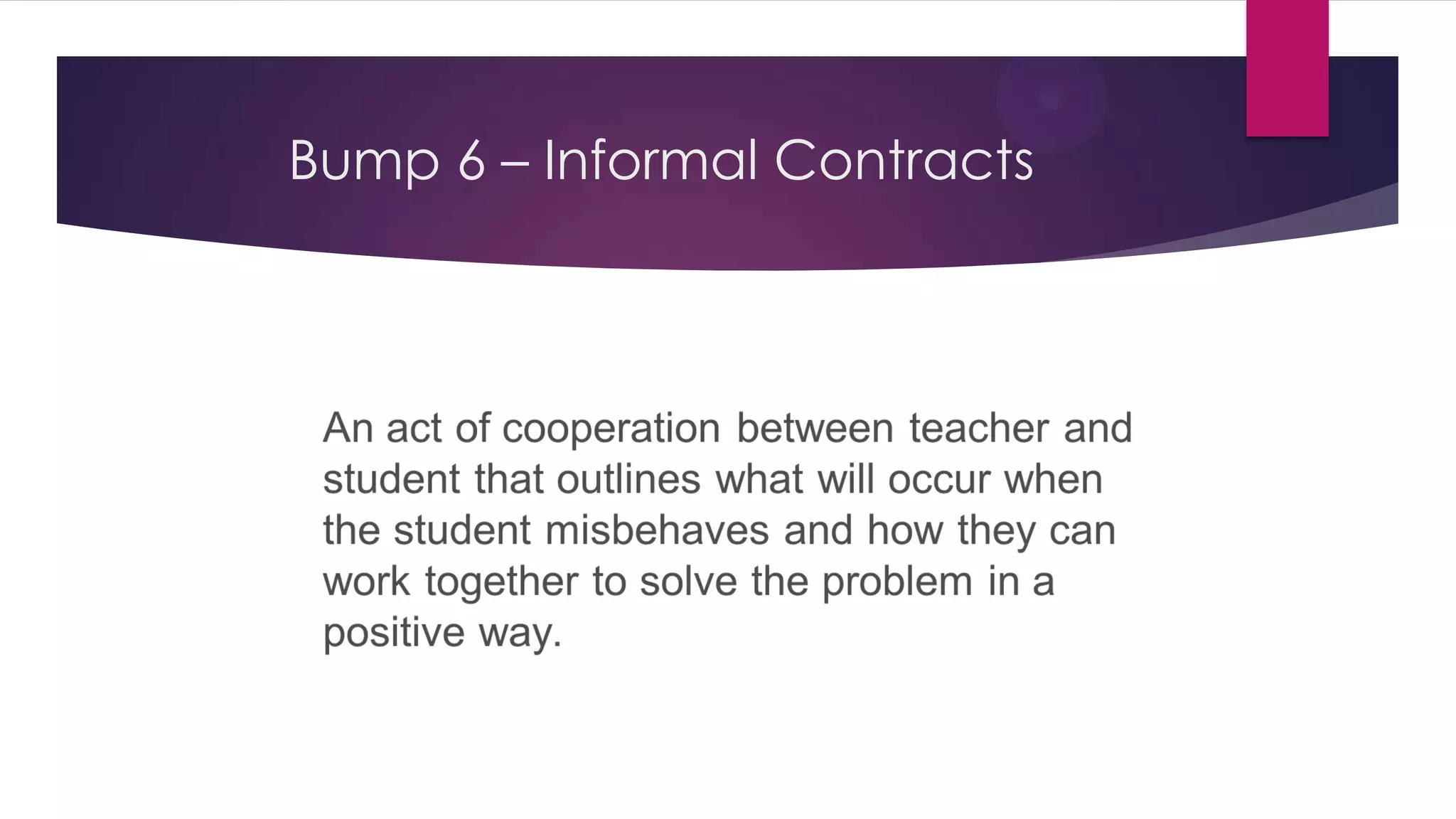 Bump 6 – Informal Contracts

An act of cooperation between teacher and student that outlines what will occur when the student misbehaves and how they can work together to solve the problem in a positive way.